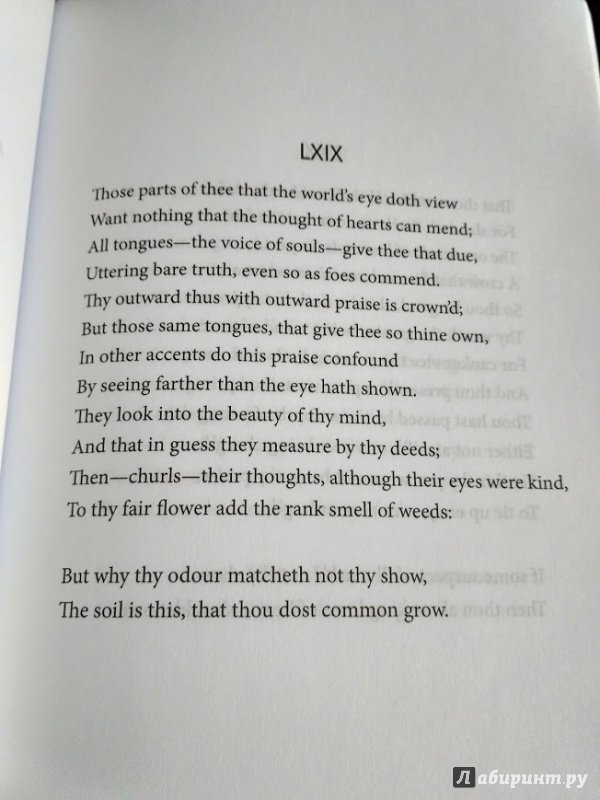 LXIX

Those parts of thee that the world's eye doth view
Want nothing that the thought of hearts can mend;
All tongues—the voice of souls—give thee that due,
Uttering bare truth, even so as foes commend.
Thy outward thus with outward praise is crown'd;
But those same tongues, that give thee so thine own,
In other accents do this praise confound
By seeing farther than the eye hath shown.
They look into the beauty of thy mind,
And that in guess they measure by thy deeds;
Then—churls—their thoughts, although their eyes were kind,
To thy fair flower add the rank smell of weeds:

But why thy odour matcheth not thy show,
The soil is this, that thou dost common grow.

Лабиринт.ру